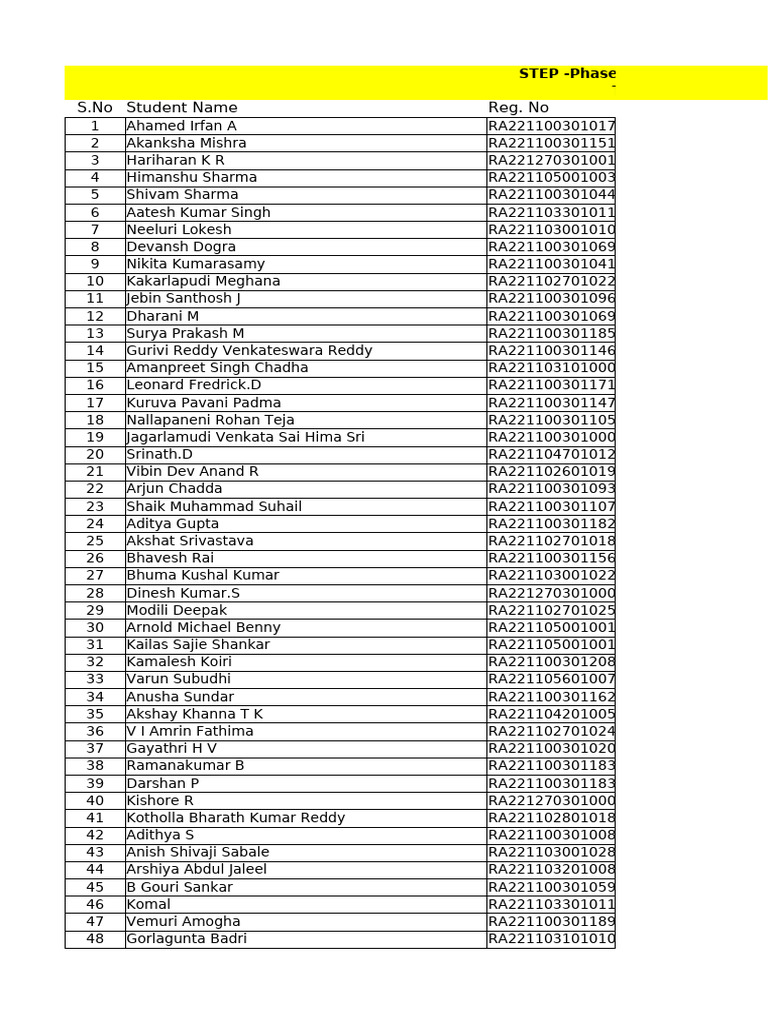 STEP -Phase
-

| S.No | Student Name | Reg. No |
|---|---|---|
| 1 | Ahamed Irfan A | RA221100301017 |
| 2 | Akanksha Mishra | RA221100301151 |
| 3 | Hariharan K R | RA221270301001 |
| 4 | Himanshu Sharma | RA221105001003 |
| 5 | Shivam Sharma | RA221100301044 |
| 6 | Aatesh Kumar Singh | RA221103301011 |
| 7 | Neeluri Lokesh | RA221103001010 |
| 8 | Devansh Dogra | RA221100301069 |
| 9 | Nikita Kumarasamy | RA221100301041 |
| 10 | Kakarlapudi Meghana | RA221102701022 |
| 11 | Jebin Santhosh J | RA221100301096 |
| 12 | Dharani M | RA221100301069 |
| 13 | Surya Prakash M | RA221100301185 |
| 14 | Gurivi Reddy Venkateswara Reddy | RA221100301146 |
| 15 | Amanpreet Singh Chadha | RA221103101000 |
| 16 | Leonard Fredrick.D | RA221100301171 |
| 17 | Kuruva Pavani Padma | RA221100301147 |
| 18 | Nallapaneni Rohan Teja | RA221100301105 |
| 19 | Jagarlamudi Venkata Sai Hima Sri | RA221100301000 |
| 20 | Srinath.D | RA221104701012 |
| 21 | Vibin Dev Anand R | RA221102601019 |
| 22 | Arjun Chadda | RA221100301093 |
| 23 | Shaik Muhammad Suhail | RA221100301107 |
| 24 | Aditya Gupta | RA221100301182 |
| 25 | Akshat Srivastava | RA221102701018 |
| 26 | Bhavesh Rai | RA221100301156 |
| 27 | Bhuma Kushal Kumar | RA221103001022 |
| 28 | Dinesh Kumar.S | RA221270301000 |
| 29 | Modili Deepak | RA221102701025 |
| 30 | Arnold Michael Benny | RA221105001001 |
| 31 | Kailas Sajie Shankar | RA221105001001 |
| 32 | Kamalesh Koiri | RA221100301208 |
| 33 | Varun Subudhi | RA221105601007 |
| 34 | Anusha Sundar | RA221100301162 |
| 35 | Akshay Khanna T K | RA221104201005 |
| 36 | V I Amrin Fathima | RA221102701024 |
| 37 | Gayathri H V | RA221100301020 |
| 38 | Ramanakumar B | RA221100301183 |
| 39 | Darshan P | RA221100301183 |
| 40 | Kishore R | RA221270301000 |
| 41 | Kotholla Bharath Kumar Reddy | RA221102801018 |
| 42 | Adithya S | RA221100301008 |
| 43 | Anish Shivaji Sabale | RA221103001028 |
| 44 | Arshiya Abdul Jaleel | RA221103201008 |
| 45 | B Gouri Sankar | RA221100301059 |
| 46 | Komal | RA221103301011 |
| 47 | Vemuri Amogha | RA221100301189 |
| 48 | Gorlagunta Badri | RA221103101010 |